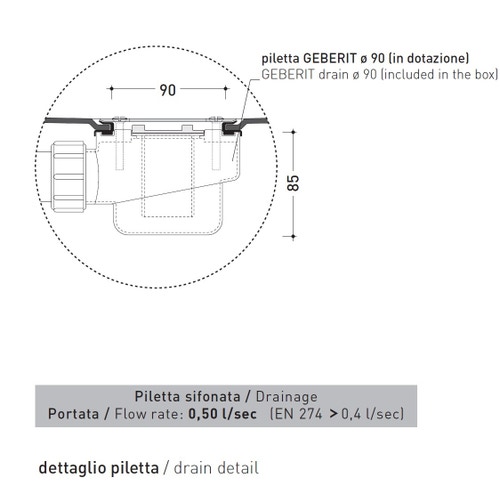 piletta GEBERIT ø 90 (in dotazione)
GEBERIT drain ø 90 (included in the box)

90

85

Piletta sifonata / Drainage
Portata / Flow rate: 0,50 l/sec (EN 274 > 0,4 l/sec)

dettaglio piletta / drain detail